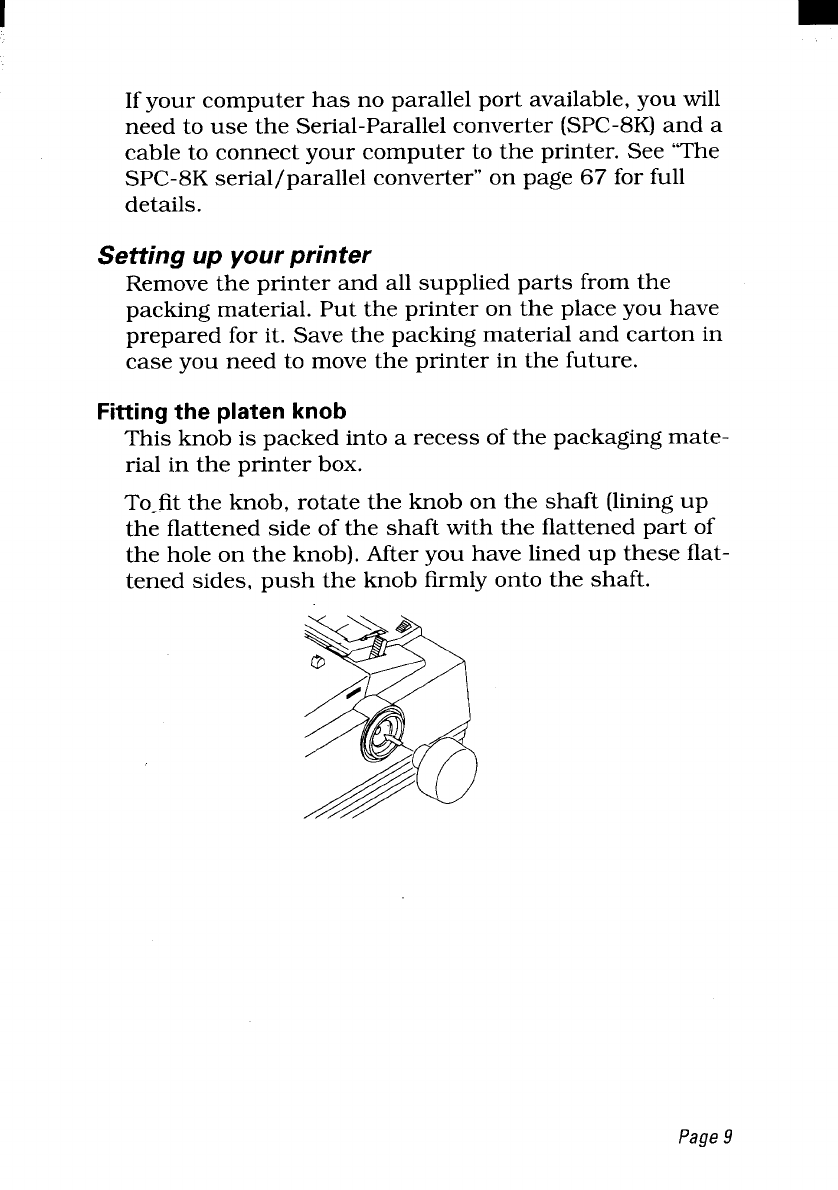 If your computer has no parallel port available, you will need to use the Serial-Parallel converter (SPC-8K) and a cable to connect your computer to the printer. See "The SPC-8K serial/parallel converter" on page 67 for full details.

Setting up your printer
Remove the printer and all supplied parts from the packing material. Put the printer on the place you have prepared for it. Save the packing material and carton in case you need to move the printer in the future.

Fitting the platen knob
This knob is packed into a recess of the packaging material in the printer box.

To fit the knob, rotate the knob on the shaft (lining up the flattened side of the shaft with the flattened part of the hole on the knob). After you have lined up these flattened sides, push the knob firmly onto the shaft.

Page 9